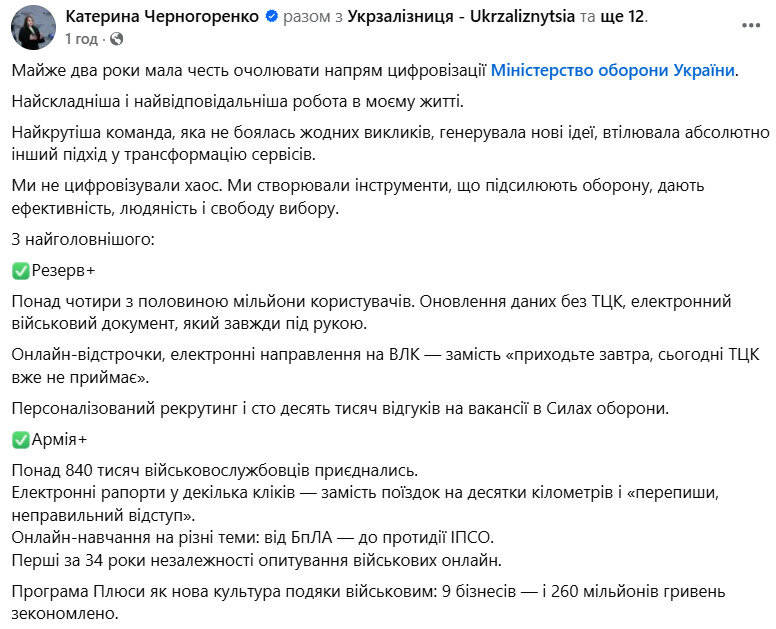 Катерина Черногоренко разом з Укрзалізниця - Ukrzaliznytsia та ще 12.
1 год · 

Майже два роки мала честь очолювати напрям цифровізації Міністерство оборони України.

Найскладніша і найвідповідальніша робота в моєму житті.

Найкрутіша команда, яка не боялась жодних викликів, генерувала нові ідеї, втілювала абсолютно інший підхід у трансформацію сервісів.

Ми не цифровізували хаос. Ми створювали інструменти, що підсилюють оборону, дають ефективність, людяність і свободу вибору.

З найголовнішого:

✅Резерв+

Понад чотири з половиною мільйони користувачів. Оновлення даних без ТЦК, електронний військовий документ, який завжди під рукою.

Онлайн-відстрочки, електронні направлення на ВЛК — замість «приходьте завтра, сьогодні ТЦК вже не приймає».

Персоналізований рекрутинг і сто десять тисяч відгуків на вакансії в Силах оборони.

✅Армія+

Понад 840 тисяч військовослужбовців приєднались.
Електронні рапорти у декілька кліків — замість поїздок на десятки кілометрів і «перепиши, неправильний відступ».
Онлайн-навчання на різні теми: від БпЛА — до протидії ІПСО.
Перші за 34 роки незалежності опитування військових онлайн.

Програма Плюси як нова культура подяки військовим: 9 бізнесів — і 260 мільйонів гривень зекономлено.